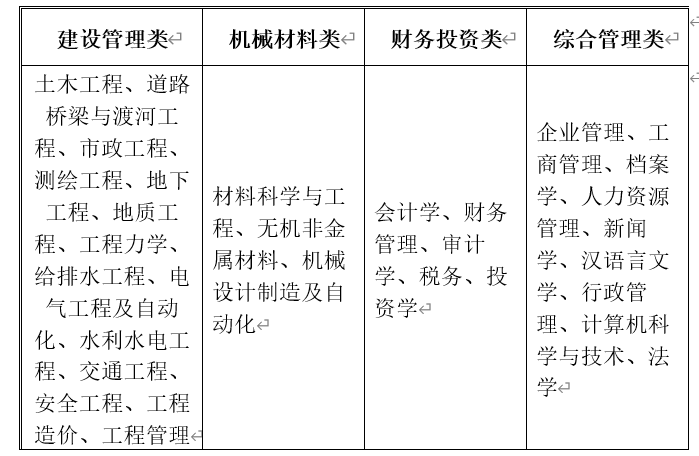 | 建设管理类 | 机械材料类 | 财务投资类 | 综合管理类 |
|---|---|---|---|
| 土木工程、道路桥梁与渡河工程、市政工程、测绘工程、地下工程、地质工程、工程力学、给排水工程、电气工程及自动化、水利水电工程、交通工程、安全工程、工程造价、工程管理 | 材料科学与工程、无机非金属材料、机械设计制造及自动化 | 会计学、财务管理、审计学、税务、投资学 | 企业管理、工商管理、档案学、人力资源管理、新闻学、汉语言文学、行政管理、计算机科学与技术、法学 |